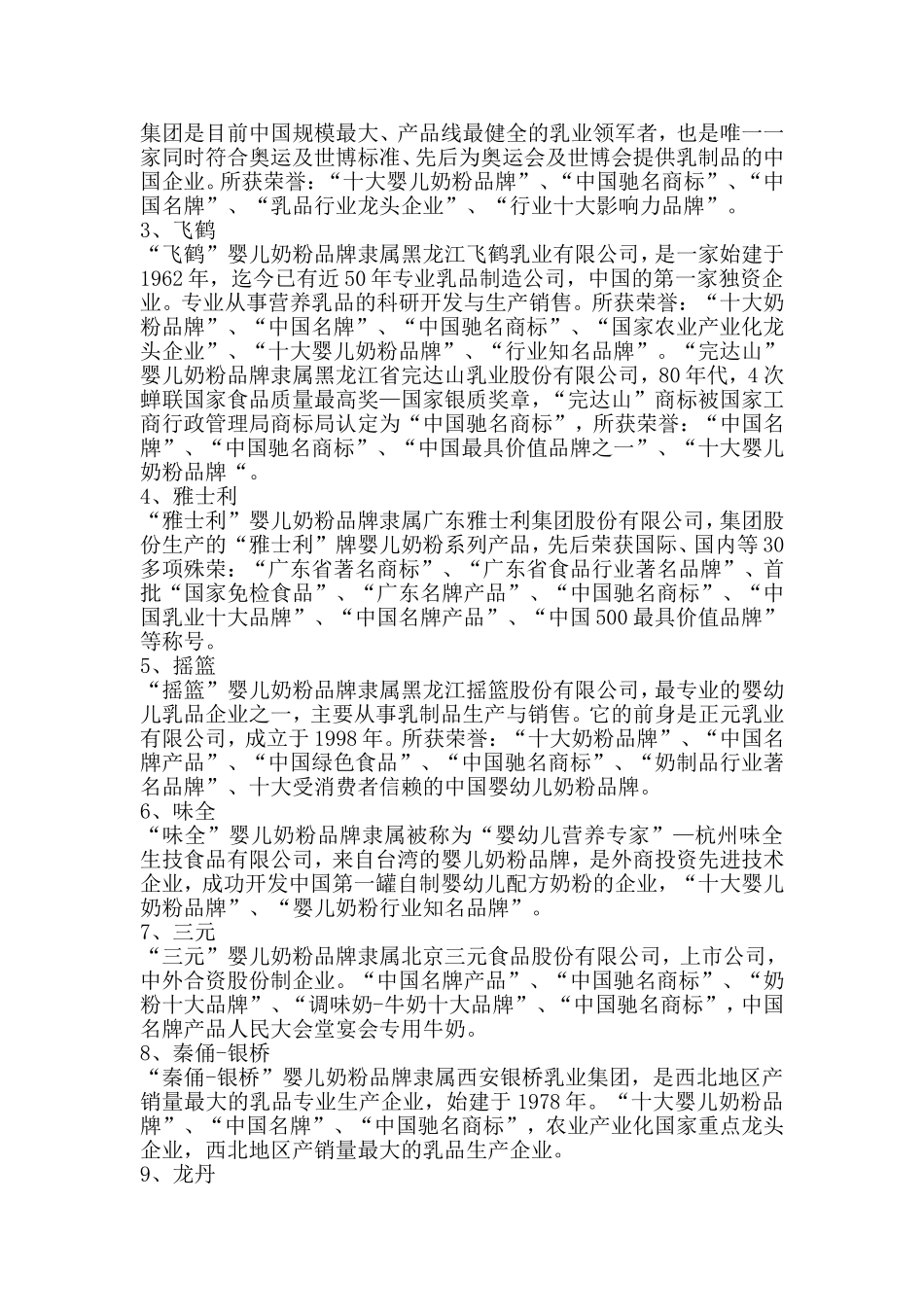 集团是目前中国规模最大、产品线最健全的乳业领军者，也是唯一一家同时符合奥运及世博标准、先后为奥运会及世博会提供乳制品的中国企业。所获荣誉：“十大婴儿奶粉品牌”、“中国驰名商标”、“中国名牌”、“乳品行业龙头企业”、“行业十大影响力品牌”。
3、飞鹤
“飞鹤”婴儿奶粉品牌隶属黑龙江飞鹤乳业有限公司，是一家始建于1962年，迄今已有近50年专业乳品制造公司，中国的第一家独资企业。专业从事营养乳品的科研开发与生产销售。所获荣誉：“十大奶粉品牌”、“中国名牌”、“中国驰名商标”、“国家农业产业化龙头企业”、“十大婴儿奶粉品牌”、“行业知名品牌”。“完达山”婴儿奶粉品牌隶属黑龙江省完达山乳业股份有限公司，80年代，4次蝉联国家食品质量最高奖—国家银质奖章，“完达山”商标被国家工商行政管理局商标局认定为“中国驰名商标”，所获荣誉：“中国名牌”、“中国驰名商标”、“中国最具价值品牌之一”、“十大婴儿奶粉品牌“。
4、雅士利
“雅士利”婴儿奶粉品牌隶属广东雅士利集团股份有限公司，集团股份生产的“雅士利”牌婴儿奶粉系列产品，先后荣获国际、国内等30多项殊荣：“广东省著名商标”、“广东省食品行业著名品牌”、首批“国家免检食品”、“广东名牌产品”、“中国驰名商标”、“中国乳业十大品牌”、“中国名牌产品”、“中国500最具价值品牌”等称号。
5、摇篮
“摇篮”婴儿奶粉品牌隶属黑龙江摇篮股份有限公司，最专业的婴幼儿乳品企业之一，主要从事乳制品生产与销售。它的前身是正元乳业有限公司，成立于1998年。所获荣誉：“十大奶粉品牌”、“中国名牌产品”、“中国绿色食品”、“中国驰名商标”、“奶制品行业著名品牌”、十大受消费者信赖的中国婴幼儿奶粉品牌。
6、味全
“味全”婴儿奶粉品牌隶属被称为“婴幼儿营养专家”—杭州味全生技食品有限公司，来自台湾的婴儿奶粉品牌，是外商投资先进技术企业，成功开发中国第一罐自制婴幼儿配方奶粉的企业，“十大婴儿奶粉品牌”、“婴儿奶粉行业知名品牌”。
7、三元
“三元”婴儿奶粉品牌隶属北京三元食品股份有限公司，上市公司，中外合资股份制企业。“中国名牌产品”、“中国驰名商标”、“奶粉十大品牌”、“调味奶-牛奶十大品牌”、“中国驰名商标”，中国名牌产品人民大会堂宴会专用牛奶。
8、秦俑-银桥
“秦俑-银桥”婴儿奶粉品牌隶属西安银桥乳业集团，是西北地区产销量最大的乳品专业生产企业，始建于1978年。“十大婴儿奶粉品牌”、“中国名牌”、“中国驰名商标”，农业产业化国家重点龙头企业，西北地区产销量最大的乳品生产企业。
9、龙丹